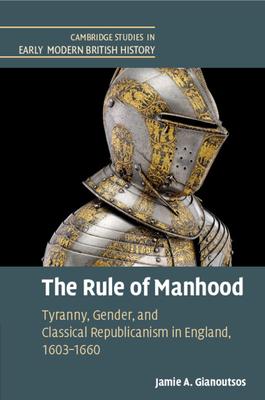 CAMBRIDGE STUDIES IN
EARLY MODERN BRITISH HISTORY

The Rule of Manhood

Tyranny, Gender, and Classical Republicanism in England, 1603–1660

Jamie A. Gianoutsos